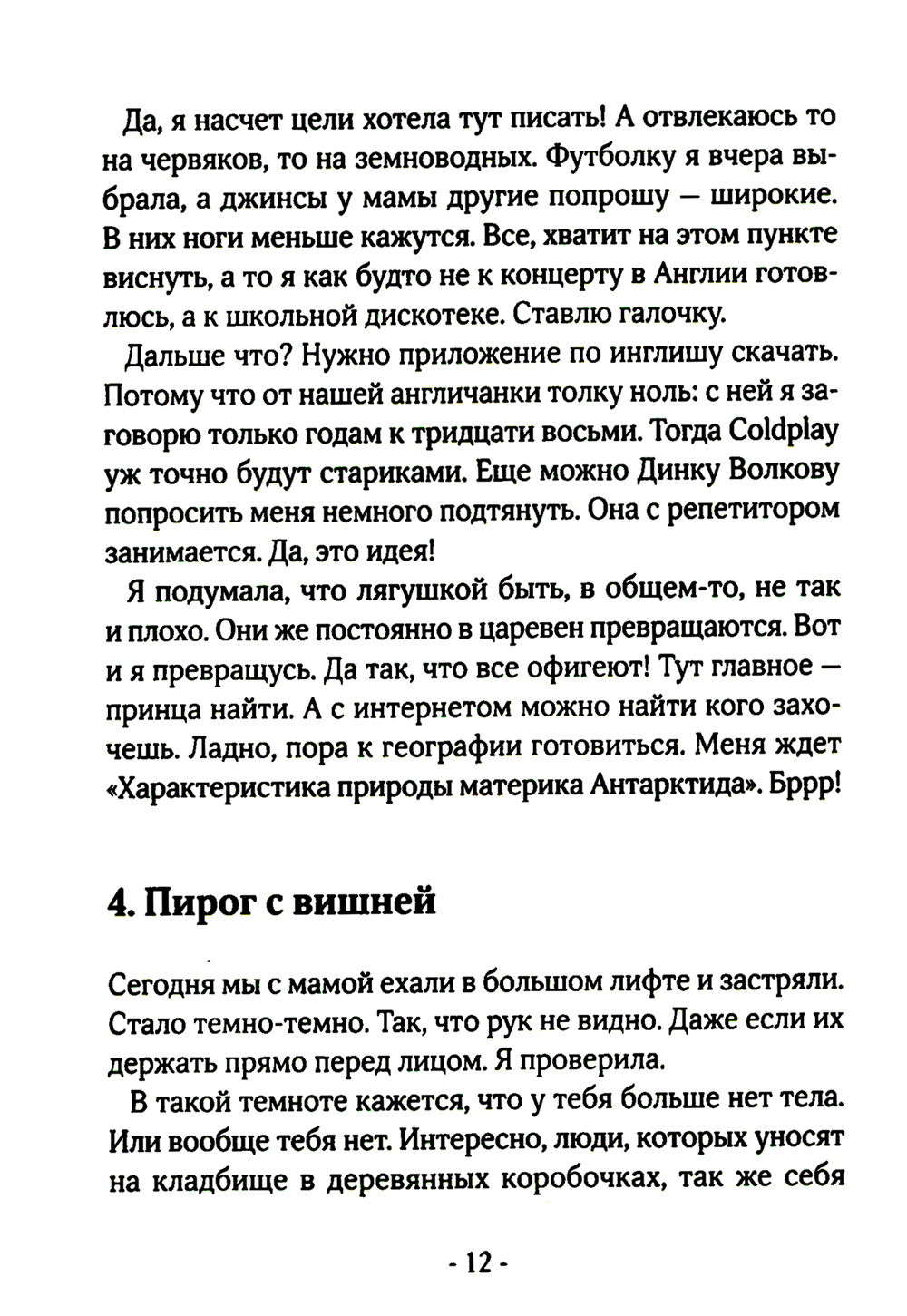 Да, я насчет цели хотела тут писать! А отвлекаюсь то на червяков, то на земноводных. Футболку я вчера выбрала, а джинсы у мамы другие попрошу — широкие. В них ноги меньше кажутся. Все, хватит на этом пункте виснуть, а то я как будто не к концерту в Англии готовлюсь, а к школьной дискотеке. Ставлю галочку.

Дальше что? Нужно приложение по инглишу скачать. Потому что от нашей англичанки толку ноль: с ней я заговорю только годам к тридцати восьми. Тогда Coldplay уж точно будут стариками. Еще можно Динку Волкову попросить меня немного подтянуть. Она с репетитором занимается. Да, это идея!

Я подумала, что лягушкой быть, в общем-то, не так и плохо. Они же постоянно в царевен превращаются. Вот и я превращусь. Да так, что все офигеют! Тут главное — принца найти. А с интернетом можно найти кого захочешь. Ладно, пора к географии готовиться. Меня ждет «Характеристика природы материка Антарктида». Бррр!

4. Пирог с вишней

Сегодня мы с мамой ехали в большом лифте и застряли. Стало темно-темно. Так, что рук не видно. Даже если их держать прямо перед лицом. Я проверила.

В такой темноте кажется, что у тебя больше нет тела. Или вообще тебя нет. Интересно, люди, которых уносят на кладбище в деревянных коробочках, так же себя

- 12 -